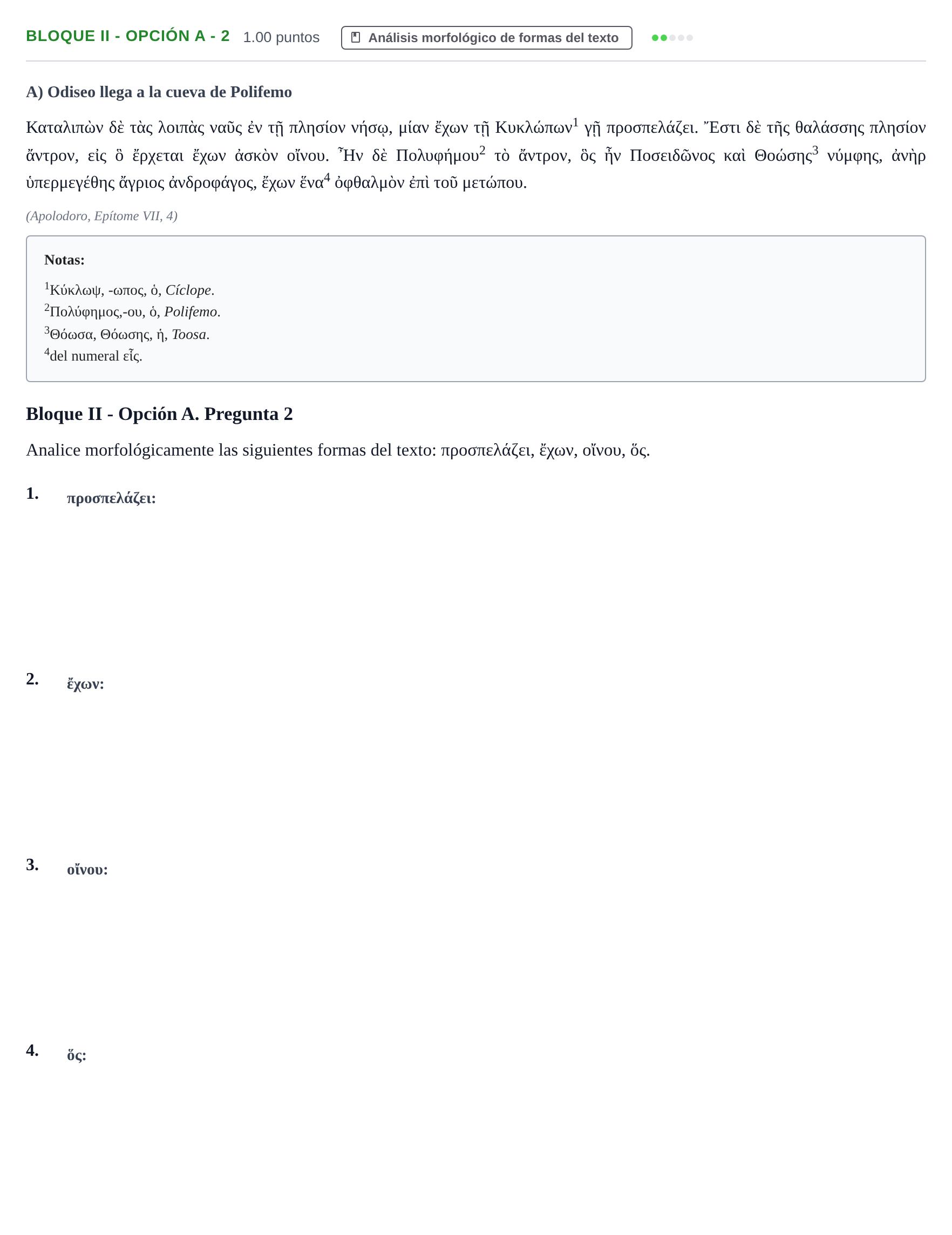 BLOQUE II - OPCIÓN A - 2 1.00 puntos Análisis morfológico de formas del texto

A) Odiseo llega a la cueva de Polifemo

Καταλιπὼν δὲ τὰς λοιπὰς ναῦς ἐν τῇ πλησίον νήσῳ, μίαν ἔχων τῇ Κυκλώπων$^{1}$ γῇ προσπελάζει. Ἔστι δὲ τῆς θαλάσσης πλησίον ἄντρον, εἰς ὃ ἔρχεται ἔχων ἀσκὸν οἴνου. Ἦν δὲ Πολυφήμου$^{2}$ τὸ ἄντρον, ὃς ἦν Ποσειδῶνος καὶ Θοώσης$^{3}$ νύμφης, ἀνὴρ ὑπερμεγέθης ἄγριος ἀνδροφάγος, ἔχων ἕνα$^{4}$ ὀφθαλμὸν ἐπὶ τοῦ μετώπου.

(Apolodoro, Epítome VII, 4)

Notas:
$^{1}$Κύκλωψ, -ωπος, ὁ, Cíclope.
$^{2}$Πολύφημος,-ου, ὁ, Polifemo.
$^{3}$Θόωσα, Θόωσης, ἡ, Toosa.
$^{4}$del numeral εἷς.

Bloque II - Opción A. Pregunta 2

Analice morfológicamente las siguientes formas del texto: προσπελάζει, ἔχων, οἴνου, ὅς.

1. προσπελάζει:

2. ἔχων:

3. οἴνου:

4. ὅς: